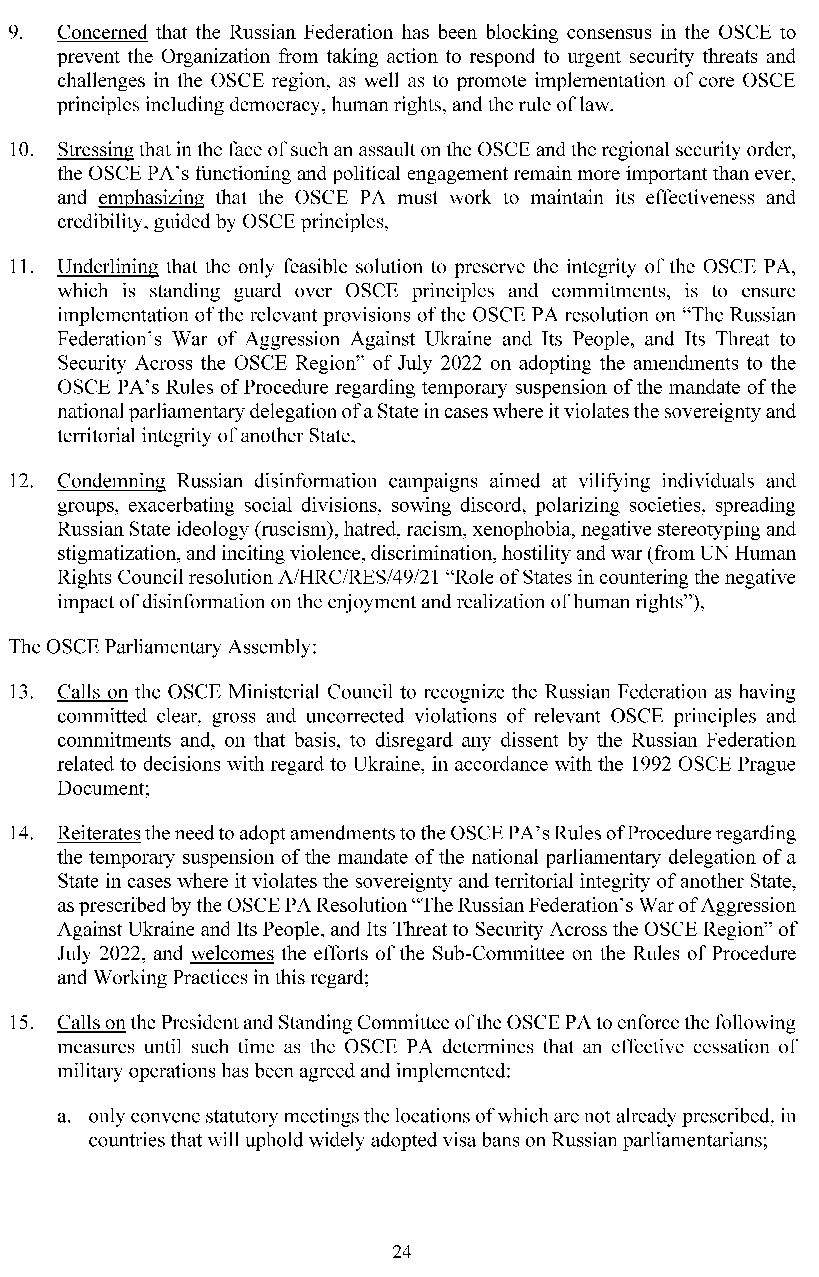 9. Concerned that the Russian Federation has been blocking consensus in the OSCE to prevent the Organization from taking action to respond to urgent security threats and challenges in the OSCE region, as well as to promote implementation of core OSCE principles including democracy, human rights, and the rule of law.

10. Stressing that in the face of such an assault on the OSCE and the regional security order, the OSCE PA's functioning and political engagement remain more important than ever, and emphasizing that the OSCE PA must work to maintain its effectiveness and credibility, guided by OSCE principles,

11. Underlining that the only feasible solution to preserve the integrity of the OSCE PA, which is standing guard over OSCE principles and commitments, is to ensure implementation of the relevant provisions of the OSCE PA resolution on "The Russian Federation's War of Aggression Against Ukraine and Its People, and Its Threat to Security Across the OSCE Region" of July 2022 on adopting the amendments to the OSCE PA's Rules of Procedure regarding temporary suspension of the mandate of the national parliamentary delegation of a State in cases where it violates the sovereignty and territorial integrity of another State,

12. Condemning Russian disinformation campaigns aimed at vilifying individuals and groups, exacerbating social divisions, sowing discord, polarizing societies, spreading Russian State ideology (ruscism), hatred, racism, xenophobia, negative stereotyping and stigmatization, and inciting violence, discrimination, hostility and war (from UN Human Rights Council resolution A/HRC/RES/49/21 "Role of States in countering the negative impact of disinformation on the enjoyment and realization of human rights"),

The OSCE Parliamentary Assembly:

13. Calls on the OSCE Ministerial Council to recognize the Russian Federation as having committed clear, gross and uncorrected violations of relevant OSCE principles and commitments and, on that basis, to disregard any dissent by the Russian Federation related to decisions with regard to Ukraine, in accordance with the 1992 OSCE Prague Document;

14. Reiterates the need to adopt amendments to the OSCE PA's Rules of Procedure regarding the temporary suspension of the mandate of the national parliamentary delegation of a State in cases where it violates the sovereignty and territorial integrity of another State, as prescribed by the OSCE PA Resolution "The Russian Federation's War of Aggression Against Ukraine and Its People, and Its Threat to Security Across the OSCE Region" of July 2022, and welcomes the efforts of the Sub-Committee on the Rules of Procedure and Working Practices in this regard;

15. Calls on the President and Standing Committee of the OSCE PA to enforce the following measures until such time as the OSCE PA determines that an effective cessation of military operations has been agreed and implemented:

a. only convene statutory meetings the locations of which are not already prescribed, in countries that will uphold widely adopted visa bans on Russian parliamentarians;

24